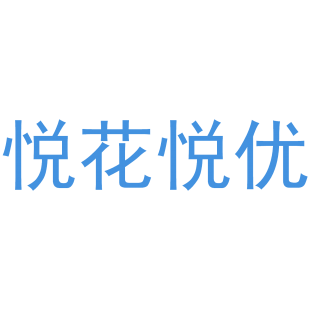 悦花悦优